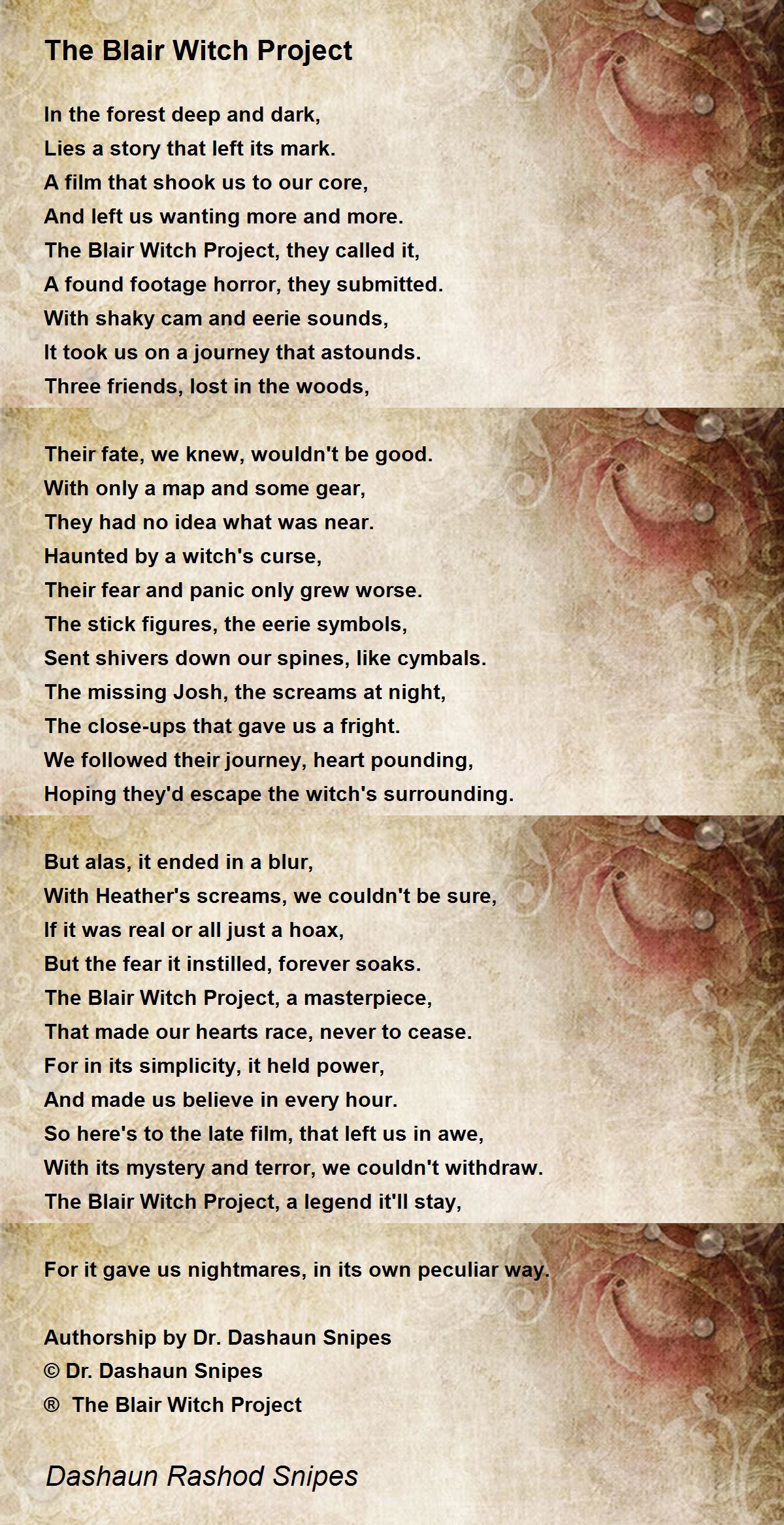 The Blair Witch Project

In the forest deep and dark,
Lies a story that left its mark.
A film that shook us to our core,
And left us wanting more and more.
The Blair Witch Project, they called it,
A found footage horror, they submitted.
With shaky cam and eerie sounds,
It took us on a journey that astounds.
Three friends, lost in the woods,

Their fate, we knew, wouldn't be good.
With only a map and some gear,
They had no idea what was near.
Haunted by a witch's curse,
Their fear and panic only grew worse.
The stick figures, the eerie symbols,
Sent shivers down our spines, like cymbals.
The missing Josh, the screams at night,
The close-ups that gave us a fright.
We followed their journey, heart pounding,
Hoping they'd escape the witch's surrounding.

But alas, it ended in a blur,
With Heather's screams, we couldn't be sure,
If it was real or all just a hoax,
But the fear it instilled, forever soaks.
The Blair Witch Project, a masterpiece,
That made our hearts race, never to cease.
For in its simplicity, it held power,
And made us believe in every hour.
So here's to the late film, that left us in awe,
With its mystery and terror, we couldn't withdraw.
The Blair Witch Project, a legend it'll stay,

For it gave us nightmares, in its own peculiar way.

Authorship by Dr. Dashaun Snipes
© Dr. Dashaun Snipes
® The Blair Witch Project

Dashaun Rashod Snipes